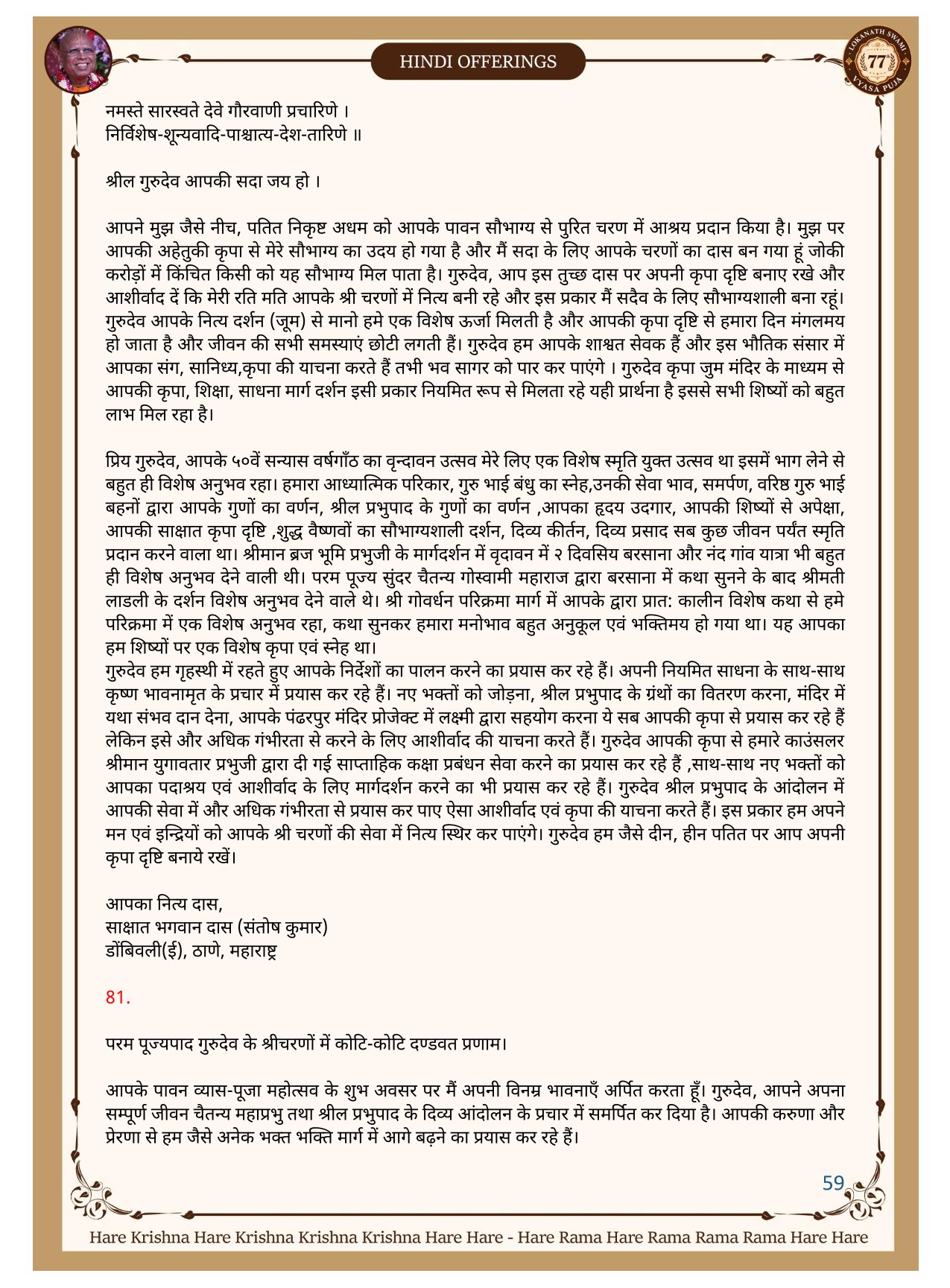 HINDI OFFERINGS

LOKANATH SWAMI 77 VYASA PUJA

नमस्ते सारस्वते देवे गौरवाणी प्रचारिणे ।
निर्विशेष-शून्यवादि-पाश्चात्य-देश-तारिणे ॥

श्रील गुरुदेव आपकी सदा जय हो ।

आपने मुझ जैसे नीच, पतित निकृष्ट अधम को आपके पावन सौभाग्य से पुरित चरण में आश्रय प्रदान किया है। मुझ पर आपकी अहेतुकी कृपा से मेरे सौभाग्य का उदय हो गया है और मैं सदा के लिए आपके चरणों का दास बन गया हूं जोकी करोड़ों में किंचित किसी को यह सौभाग्य मिल पाता है। गुरुदेव, आप इस तुच्छ दास पर अपनी कृपा दृष्टि बनाए रखे और आशीर्वाद दें कि मेरी रति मति आपके श्री चरणों में नित्य बनी रहे और इस प्रकार मैं सदैव के लिए सौभाग्यशाली बना रहूं। गुरुदेव आपके नित्य दर्शन (जूम) से मानो हमे एक विशेष ऊर्जा मिलती है और आपकी कृपा दृष्टि से हमारा दिन मंगलमय हो जाता है और जीवन की सभी समस्याएं छोटी लगती हैं। गुरुदेव हम आपके शाश्वत सेवक हैं और इस भौतिक संसार में आपका संग, सानिध्य,कृपा की याचना करते हैं तभी भव सागर को पार कर पाएंगे । गुरुदेव कृपा जुम मंदिर के माध्यम से आपकी कृपा, शिक्षा, साधना मार्ग दर्शन इसी प्रकार नियमित रूप से मिलता रहे यही प्रार्थना है इससे सभी शिष्यों को बहुत लाभ मिल रहा है।

प्रिय गुरुदेव, आपके ५०वें सन्यास वर्षगाँठ का वृन्दावन उत्सव मेरे लिए एक विशेष स्मृति युक्त उत्सव था इसमें भाग लेने से बहुत ही विशेष अनुभव रहा। हमारा आध्यात्मिक परिकार, गुरु भाई बंधु का स्नेह,उनकी सेवा भाव, समर्पण, वरिष्ठ गुरु भाई बहनों द्वारा आपके गुणों का वर्णन, श्रील प्रभुपाद के गुणों का वर्णन ,आपका हृदय उदगार, आपकी शिष्यों से अपेक्षा, आपकी साक्षात कृपा दृष्टि ,शुद्ध वैष्णवों का सौभाग्यशाली दर्शन, दिव्य कीर्तन, दिव्य प्रसाद सब कुछ जीवन पर्यंत स्मृति प्रदान करने वाला था। श्रीमान ब्रज भूमि प्रभुजी के मार्गदर्शन में वृदावन में २ दिवसिय बरसाना और नंद गांव यात्रा भी बहुत ही विशेष अनुभव देने वाली थी। परम पूज्य सुंदर चैतन्य गोस्वामी महाराज द्वारा बरसाना में कथा सुनने के बाद श्रीमती लाडली के दर्शन विशेष अनुभव देने वाले थे। श्री गोवर्धन परिक्रमा मार्ग में आपके द्वारा प्रात: कालीन विशेष कथा से हमे परिक्रमा में एक विशेष अनुभव रहा, कथा सुनकर हमारा मनोभाव बहुत अनुकूल एवं भक्तिमय हो गया था। यह आपका हम शिष्यों पर एक विशेष कृपा एवं स्नेह था।
गुरुदेव हम गृहस्थी में रहते हुए आपके निर्देशों का पालन करने का प्रयास कर रहे हैं। अपनी नियमित साधना के साथ-साथ कृष्ण भावनामृत के प्रचार में प्रयास कर रहे हैं। नए भक्तों को जोड़ना, श्रील प्रभुपाद के ग्रंथों का वितरण करना, मंदिर में यथा संभव दान देना, आपके पंढरपुर मंदिर प्रोजेक्ट में लक्ष्मी द्वारा सहयोग करना ये सब आपकी कृपा से प्रयास कर रहे हैं लेकिन इसे और अधिक गंभीरता से करने के लिए आशीर्वाद की याचना करते हैं। गुरुदेव आपकी कृपा से हमारे काउंसलर श्रीमान युगावतार प्रभुजी द्वारा दी गई साप्ताहिक कक्षा प्रबंधन सेवा करने का प्रयास कर रहे हैं ,साथ-साथ नए भक्तों को आपका पदाश्रय एवं आशीर्वाद के लिए मार्गदर्शन करने का भी प्रयास कर रहे हैं। गुरुदेव श्रील प्रभुपाद के आंदोलन में आपकी सेवा में और अधिक गंभीरता से प्रयास कर पाए ऐसा आशीर्वाद एवं कृपा की याचना करते हैं। इस प्रकार हम अपने मन एवं इन्द्रियों को आपके श्री चरणों की सेवा में नित्य स्थिर कर पाएंगे। गुरुदेव हम जैसे दीन, हीन पतित पर आप अपनी कृपा दृष्टि बनाये रखें।

आपका नित्य दास,
साक्षात भगवान दास (संतोष कुमार)
डोंबिवली(ई), ठाणे, महाराष्ट्र

81.

परम पूज्यपाद गुरुदेव के श्रीचरणों में कोटि-कोटि दण्डवत प्रणाम।

आपके पावन व्यास-पूजा महोत्सव के शुभ अवसर पर मैं अपनी विनम्र भावनाएँ अर्पित करता हूँ। गुरुदेव, आपने अपना सम्पूर्ण जीवन चैतन्य महाप्रभु तथा श्रील प्रभुपाद के दिव्य आंदोलन के प्रचार में समर्पित कर दिया है। आपकी करुणा और प्रेरणा से हम जैसे अनेक भक्त भक्ति मार्ग में आगे बढ़ने का प्रयास कर रहे हैं।

59

Hare Krishna Hare Krishna Krishna Krishna Hare Hare - Hare Rama Hare Rama Rama Rama Hare Hare